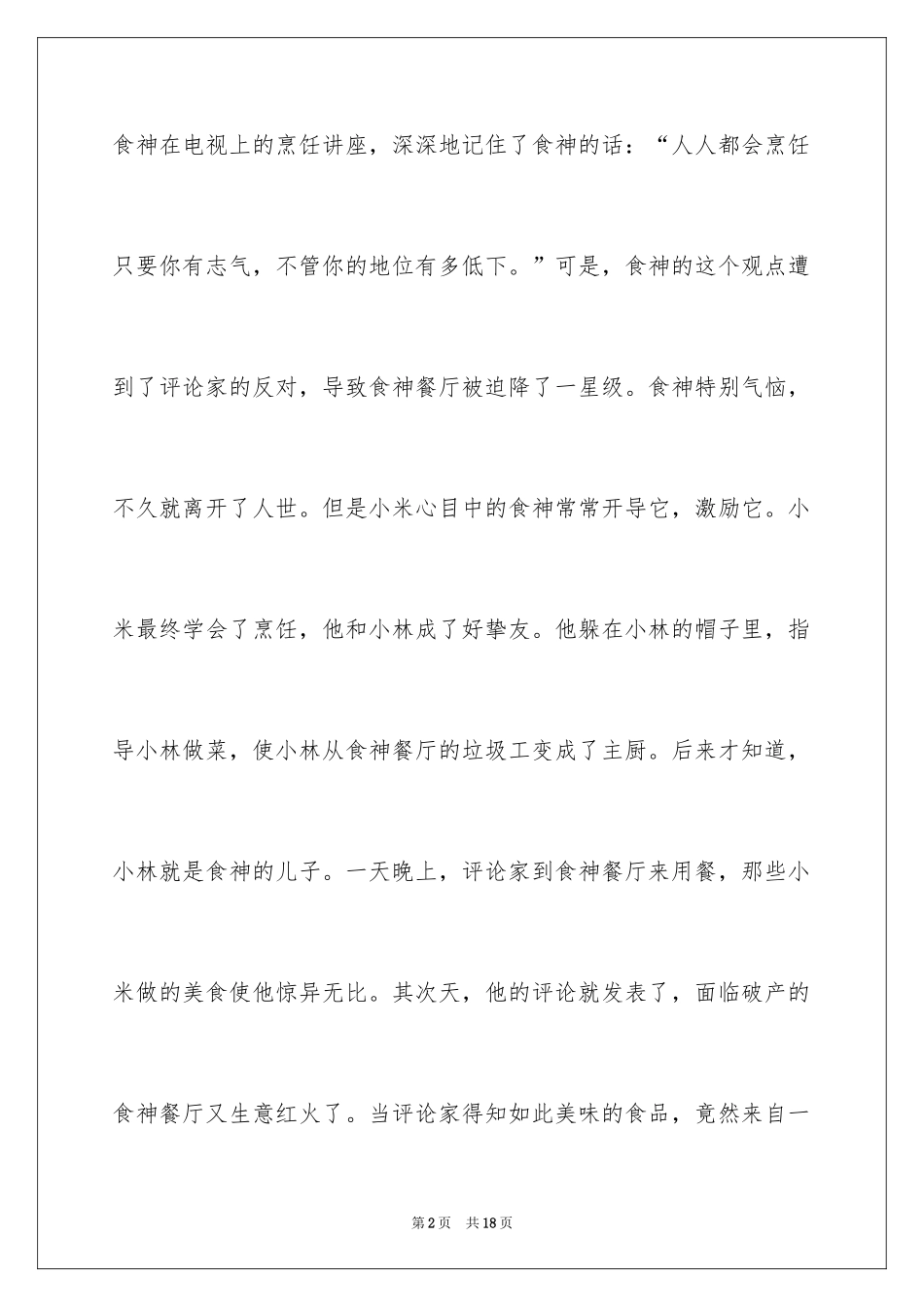 食神在电视上的烹饪讲座，深深地记住了食神的话：“人人都会烹饪只要你有志气，不管你的地位有多低下。”可是，食神的这个观点遭到了评论家的反对，导致食神餐厅被迫降了一星级。食神特别气恼，不久就离开了人世。但是小米心目中的食神常常开导它，激励它。小米最终学会了烹饪，他和小林成了好挚友。他躲在小林的帽子里，指导小林做菜，使小林从食神餐厅的垃圾工变成了主厨。后来才知道，小林就是食神的儿子。一天晚上，评论家到食神餐厅来用餐，那些小米做的美食使他惊异无比。其次天，他的评论就发表了，面临破产的食神餐厅又生意红火了。当评论家得知如此美味的食品，竟然来自一

第2页　共18页